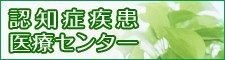 認知症疾患
医療センター